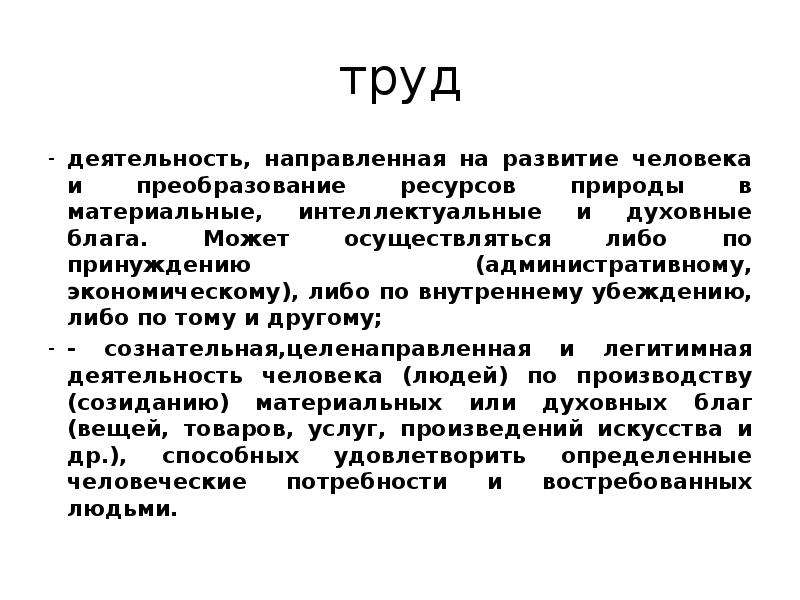 труд

- деятельность, направленная на развитие человека и преобразование ресурсов природы в материальные, интеллектуальные и духовные блага. Может осуществляться либо по принуждению (административному, экономическому), либо по внутреннему убеждению, либо по тому и другому;

- - сознательная,целенаправленная и легитимная деятельность человека (людей) по производству (созиданию) материальных или духовных благ (вещей, товаров, услуг, произведений искусства и др.), способных удовлетворить определенные человеческие потребности и востребованных людьми.